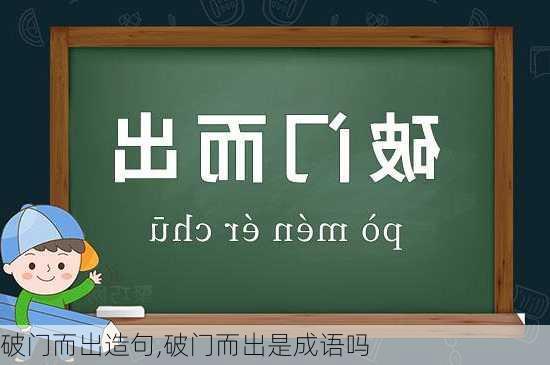 破门而出

pò mén ér chū

破门而出造句,破门而出是成语吗